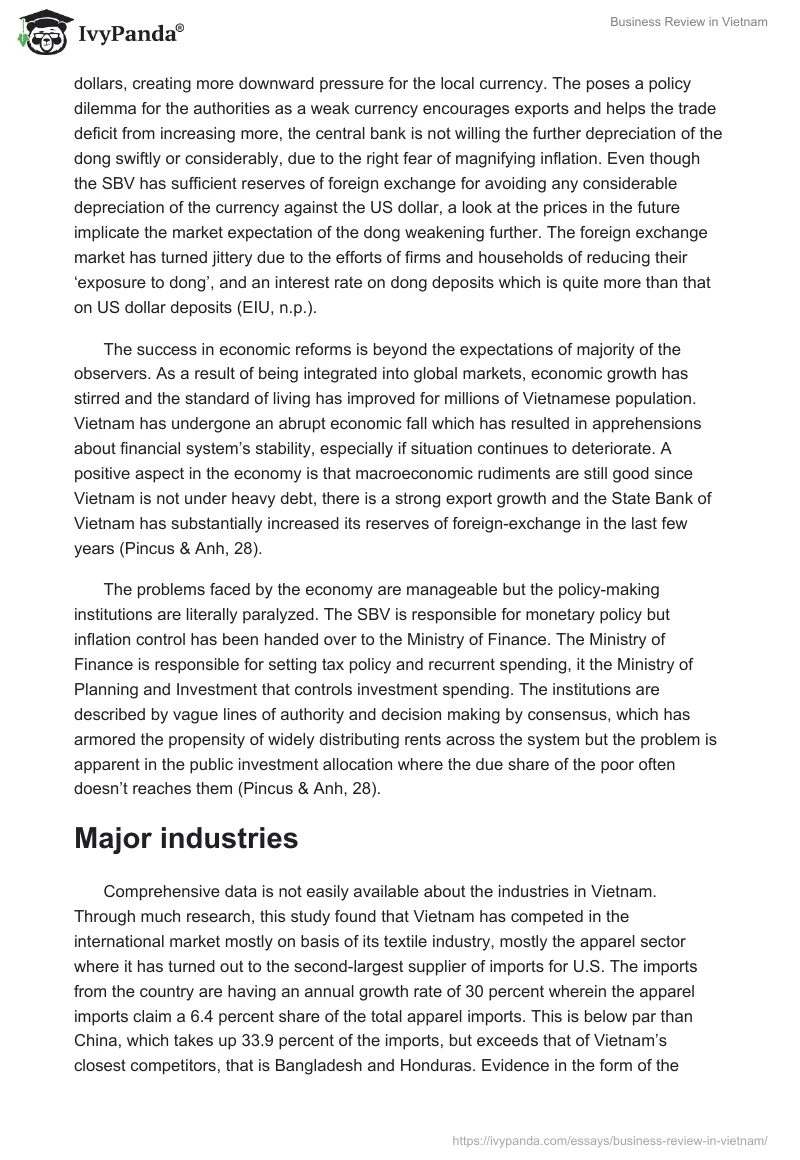 IvyPanda®

Business Review in Vietnam

dollars, creating more downward pressure for the local currency. The poses a policy dilemma for the authorities as a weak currency encourages exports and helps the trade deficit from increasing more, the central bank is not willing the further depreciation of the dong swiftly or considerably, due to the right fear of magnifying inflation. Even though the SBV has sufficient reserves of foreign exchange for avoiding any considerable depreciation of the currency against the US dollar, a look at the prices in the future implicate the market expectation of the dong weakening further. The foreign exchange market has turned jittery due to the efforts of firms and households of reducing their 'exposure to dong', and an interest rate on dong deposits which is quite more than that on US dollar deposits (EIU, n.p.).

The success in economic reforms is beyond the expectations of majority of the observers. As a result of being integrated into global markets, economic growth has stirred and the standard of living has improved for millions of Vietnamese population. Vietnam has undergone an abrupt economic fall which has resulted in apprehensions about financial system's stability, especially if situation continues to deteriorate. A positive aspect in the economy is that macroeconomic rudiments are still good since Vietnam is not under heavy debt, there is a strong export growth and the State Bank of Vietnam has substantially increased its reserves of foreign-exchange in the last few years (Pincus & Anh, 28).

The problems faced by the economy are manageable but the policy-making institutions are literally paralyzed. The SBV is responsible for monetary policy but inflation control has been handed over to the Ministry of Finance. The Ministry of Finance is responsible for setting tax policy and recurrent spending, it the Ministry of Planning and Investment that controls investment spending. The institutions are described by vague lines of authority and decision making by consensus, which has armored the propensity of widely distributing rents across the system but the problem is apparent in the public investment allocation where the due share of the poor often doesn't reaches them (Pincus & Anh, 28).

Major industries

Comprehensive data is not easily available about the industries in Vietnam. Through much research, this study found that Vietnam has competed in the international market mostly on basis of its textile industry, mostly the apparel sector where it has turned out to the second-largest supplier of imports for U.S. The imports from the country are having an annual growth rate of 30 percent wherein the apparel imports claim a 6.4 percent share of the total apparel imports. This is below par than China, which takes up 33.9 percent of the imports, but exceeds that of Vietnam's closest competitors, that is Bangladesh and Honduras. Evidence in the form of the

https://ivypanda.com/essays/business-review-in-vietnam/